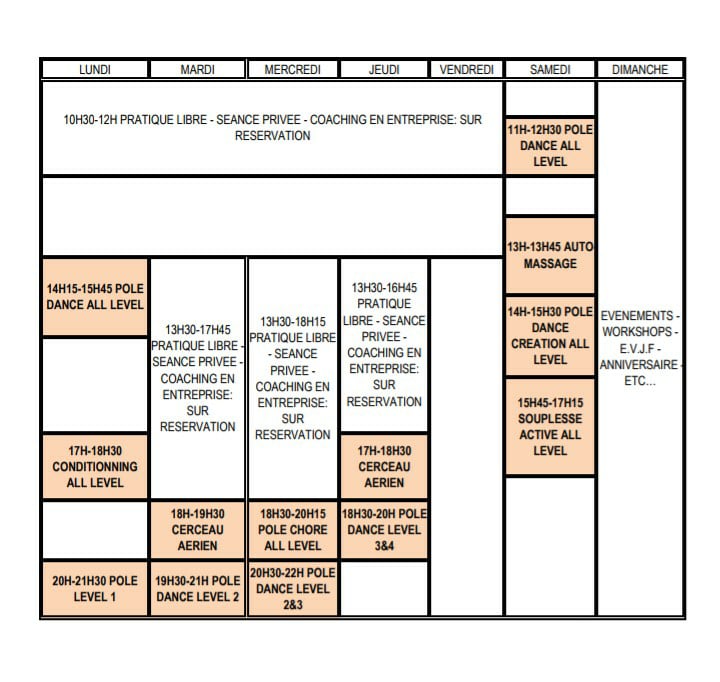 | LUNDI | MARDI | MERCREDI | JEUDI | VENDREDI | SAMEDI | DIMANCHE |
|---|---|---|---|---|---|---|
| 10H30-12H PRATIQUE LIBRE - SEANCE PRIVEE - COACHING EN ENTREPRISE: SUR RESERVATION | | | | | 11H-12H30 POLE DANCE ALL LEVEL | EVENEMENTS - WORKSHOPS - E.V.J.F - ANNIVERSAIRE - ETC... |
| | | | | | 13H-13H45 AUTO MASSAGE | |
| 14H15-15H45 POLE DANCE ALL LEVEL | 13H30-17H45 PRATIQUE LIBRE - SEANCE PRIVEE - COACHING EN ENTREPRISE: SUR RESERVATION | 13H30-18H15 PRATIQUE LIBRE - SEANCE PRIVEE - COACHING EN ENTREPRISE: SUR RESERVATION | 13H30-16H45 PRATIQUE LIBRE - SEANCE PRIVEE - COACHING EN ENTREPRISE: SUR RESERVATION | | 14H-15H30 POLE DANCE CREATION ALL LEVEL | |
| | | | | | 15H45-17H15 SOUPLESSE ACTIVE ALL LEVEL | |
| 17H-18H30 CONDITIONNING ALL LEVEL | | | 17H-18H30 CERCEAU AERIEN | | | |
| | 18H-19H30 CERCEAU AERIEN | 18H30-20H15 POLE CHORE ALL LEVEL | 18H30-20H POLE DANCE LEVEL 3&4 | | | |
| 20H-21H30 POLE LEVEL 1 | 19H30-21H POLE DANCE LEVEL 2 | 20H30-22H POLE DANCE LEVEL 2&3 | | | | |